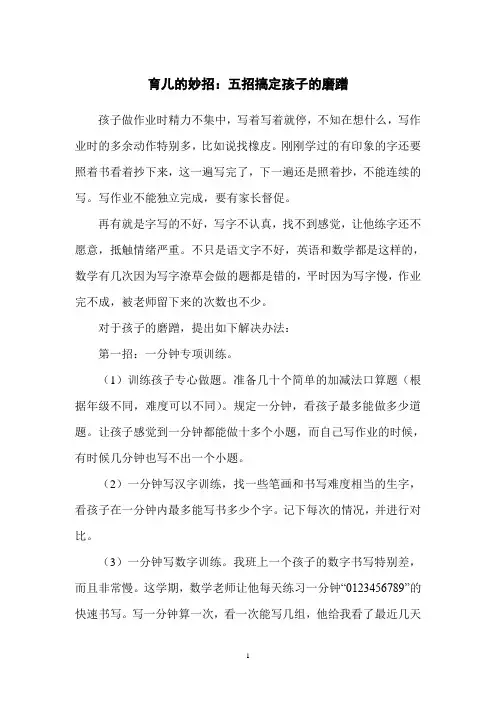 育儿的妙招：五招搞定孩子的磨蹭

孩子做作业时精力不集中，写着写着就停，不知在想什么，写作业时的多余动作特别多，比如说找橡皮。刚刚学过的有印象的字还要照着书看着抄下来，这一遍写完了，下一遍还是照着抄，不能连续的写。写作业不能独立完成，要有家长督促。

再有就是字写的不好，写字不认真，找不到感觉，让他练字还不愿意，抵触情绪严重。不只是语文字不好，英语和数学都是这样的，数学有几次因为写字潦草会做的题都是错的，平时因为写字慢，作业完不成，被老师留下来的次数也不少。

对于孩子的磨蹭，提出如下解决办法：

第一招：一分钟专项训练。

（1）训练孩子专心做题。准备几十个简单的加减法口算题（根据年级不同，难度可以不同）。规定一分钟，看孩子最多能做多少道题。让孩子感觉到一分钟都能做十多个小题，而自己写作业的时候，有时候几分钟也写不出一个小题。

（2）一分钟写汉字训练，找一些笔画和书写难度相当的生字，看孩子在一分钟内最多能写书多少个字。记下每次的情况，并进行对比。

（3）一分钟写数字训练。我班上一个孩子的数字书写特别差，而且非常慢。这学期，数学老师让他每天练习一分钟“0123456789”的快速书写。写一分钟算一次，看一次能写几组，他给我看了最近几天

1